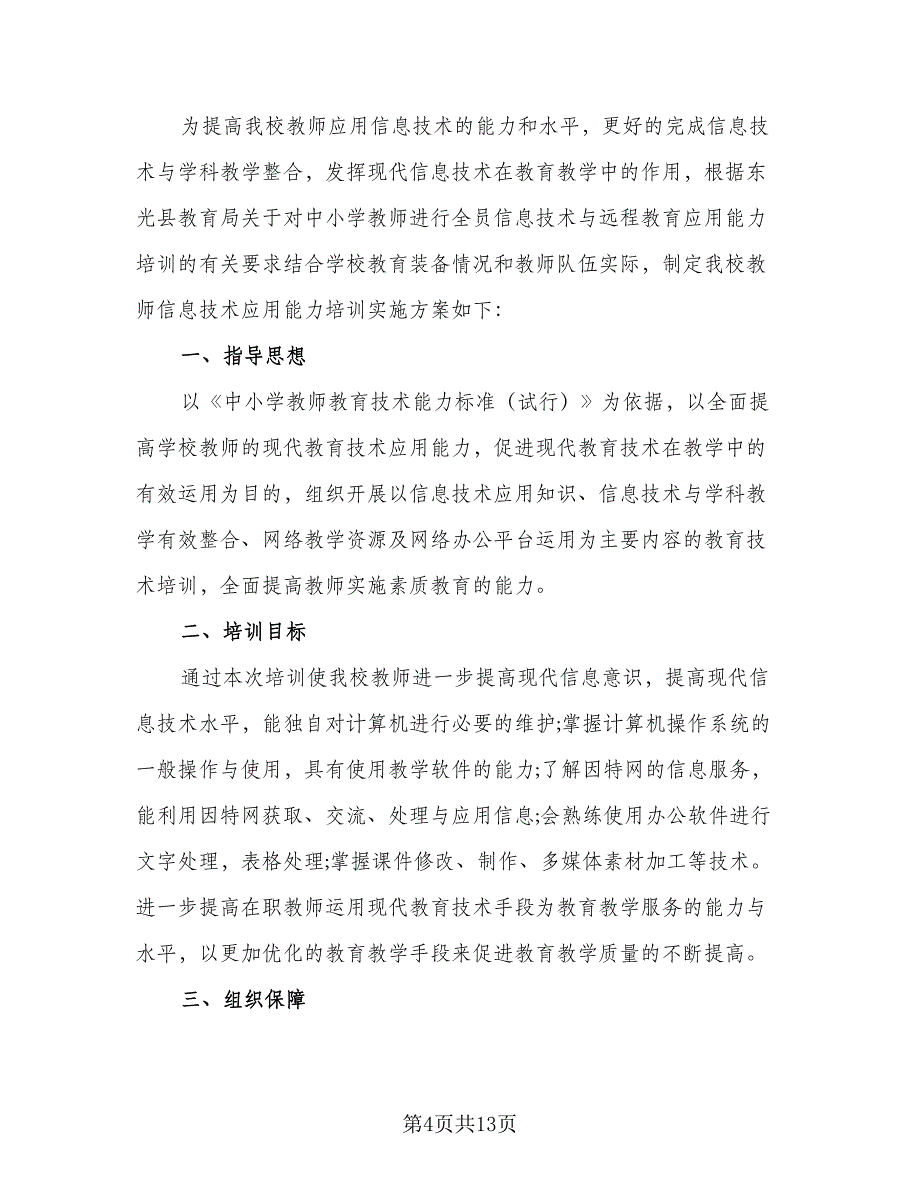 为提高我校教师应用信息技术的能力和水平，更好的完成信息技术与学科教学整合，发挥现代信息技术在教育教学中的作用，根据东光县教育局关于对中小学教师进行全员信息技术与远程教育应用能力培训的有关要求结合学校教育装备情况和教师队伍实际，制定我校教师信息技术应用能力培训实施方案如下:

一、指导思想

以《中小学教师教育技术能力标准（试行）》为依据，以全面提高学校教师的现代教育技术应用能力，促进现代教育技术在教学中的有效运用为目的，组织开展以信息技术应用知识、信息技术与学科教学有效整合、网络教学资源及网络办公平台运用为主要内容的教育技术培训，全面提高教师实施素质教育的能力。

二、培训目标

通过本次培训使我校教师进一步提高现代信息意识，提高现代信息技术水平，能独自对计算机进行必要的维护;掌握计算机操作系统的一般操作与使用，具有使用教学软件的能力;了解因特网的信息服务，能利用因特网获取、交流、处理与应用信息;会熟练使用办公软件进行文字处理，表格处理;掌握课件修改、制作、多媒体素材加工等技术。进一步提高在职教师运用现代教育技术手段为教育教学服务的能力与水平，以更加优化的教育教学手段来促进教育教学质量的不断提高。

三、组织保障

第4页共13页